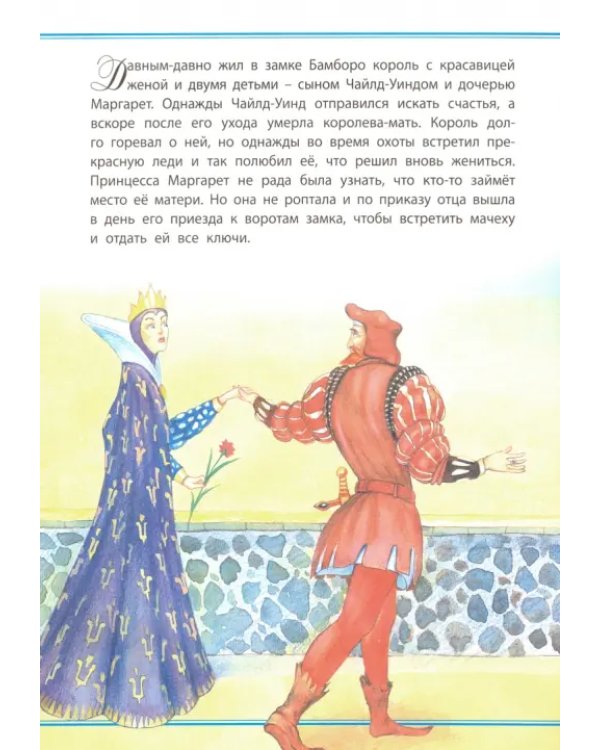 Давным-давно жил в замке Бамборо король с красавицей женой и двумя детьми – сыном Чайлд-Уиндом и дочерью Маргарет. Однажды Чайлд-Уинд отправился искать счастья, а вскоре после его ухода умерла королева-мать. Король долго горевал о ней, но однажды во время охоты встретил прекрасную леди и так полюбил её, что решил вновь жениться. Принцесса Маргарет не рада была узнать, что кто-то займёт место её матери. Но она не роптала и по приказу отца вышла в день его приезда к воротам замка, чтобы встретить мачеху и отдать ей все ключи.